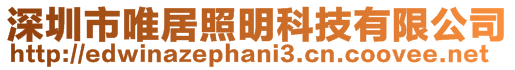 深圳市唯居照明科技有限公司
http://edwinazephani3.cn.coovee.net